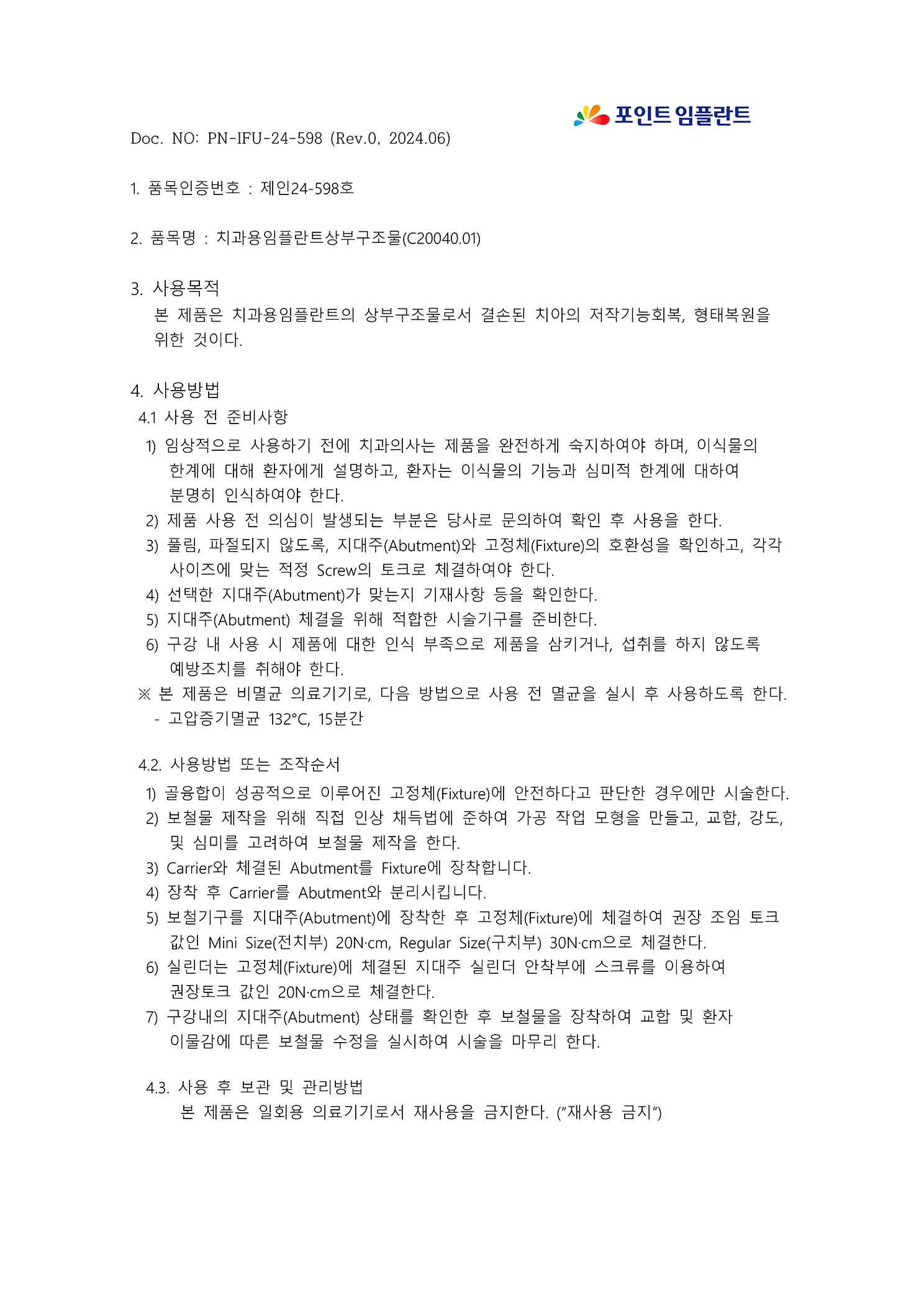 포인트 임플란트

Doc. NO: PN-IFU-24-598 (Rev.0, 2024.06)

1. 품목인증번호 : 제인24-598호

2. 품목명 : 치과용임플란트상부구조물(C20040.01)

3. 사용목적
본 제품은 치과용임플란트의 상부구조물로서 결손된 치아의 저작기능회복, 형태복원을 위한 것이다.

4. 사용방법
4.1 사용 전 준비사항
1) 임상적으로 사용하기 전에 치과의사는 제품을 완전하게 숙지하여야 하며, 이식물의 한계에 대해 환자에게 설명하고, 환자는 이식물의 기능과 심미적 한계에 대하여 분명히 인식하여야 한다.
2) 제품 사용 전 의심이 발생되는 부분은 당사로 문의하여 확인 후 사용을 한다.
3) 풀림, 파절되지 않도록, 지대주(Abutment)와 고정체(Fixture)의 호환성을 확인하고, 각각 사이즈에 맞는 적정 Screw의 토크로 체결하여야 한다.
4) 선택한 지대주(Abutment)가 맞는지 기재사항 등을 확인한다.
5) 지대주(Abutment) 체결을 위해 적합한 시술기구를 준비한다.
6) 구강 내 사용 시 제품에 대한 인식 부족으로 제품을 삼키거나, 섭취를 하지 않도록 예방조치를 취해야 한다.
※ 본 제품은 비멸균 의료기기로, 다음 방법으로 사용 전 멸균을 실시 후 사용하도록 한다.
- 고압증기멸균 132°C, 15분간

4.2. 사용방법 또는 조작순서
1) 골융합이 성공적으로 이루어진 고정체(Fixture)에 안전하다고 판단한 경우에만 시술한다.
2) 보철물 제작을 위해 직접 인상 채득법에 준하여 가공 작업 모형을 만들고, 교합, 강도, 및 심미를 고려하여 보철물 제작을 한다.
3) Carrier와 체결된 Abutment를 Fixture에 장착합니다.
4) 장착 후 Carrier를 Abutment와 분리시킵니다.
5) 보철기구를 지대주(Abutment)에 장착한 후 고정체(Fixture)에 체결하여 권장 조임 토크 값인 Mini Size(전치부) 20N·cm, Regular Size(구치부) 30N·cm으로 체결한다.
6) 실린더는 고정체(Fixture)에 체결된 지대주 실린더 안착부에 스크류를 이용하여 권장토크 값인 20N·cm으로 체결한다.
7) 구강내의 지대주(Abutment) 상태를 확인한 후 보철물을 장착하여 교합 및 환자 이물감에 따른 보철물 수정을 실시하여 시술을 마무리 한다.

4.3. 사용 후 보관 및 관리방법
본 제품은 일회용 의료기기로서 재사용을 금지한다. (“재사용 금지”)